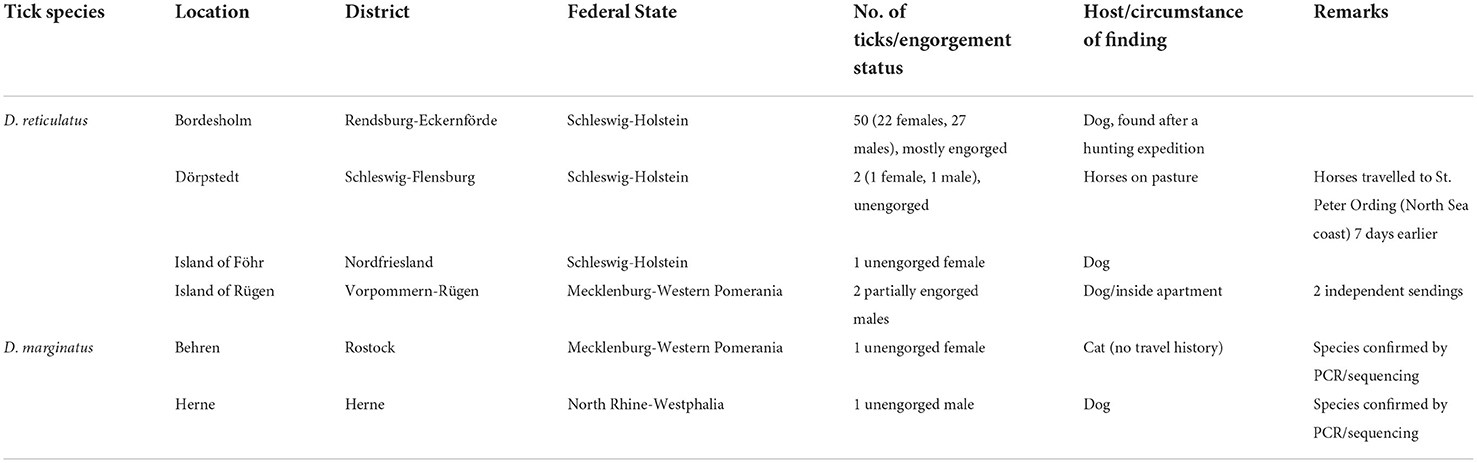 | Tick species | Location | District | Federal State | No. of ticks/engorgement status | Host/circumstance of finding | Remarks |
|---|---|---|---|---|---|---|
| D. reticulatus | Bordesholm | Rendsburg-Eckernförde | Schleswig-Holstein | 50 (22 females, 27 males), mostly engorged | Dog, found after a hunting expedition | |
| | Dörpstedt | Schleswig-Flensburg | Schleswig-Holstein | 2 (1 female, 1 male), unengorged | Horses on pasture | Horses travelled to St. Peter Ording (North Sea coast) 7 days earlier |
| | Island of Föhr | Nordfriesland | Schleswig-Holstein | 1 unengorged female | Dog | |
| | Island of Rügen | Vorpommern-Rügen | Mecklenburg-Western Pomerania | 2 partially engorged males | Dog/inside apartment | 2 independent sendings |
| D. marginatus | Behren | Rostock | Mecklenburg-Western Pomerania | 1 unengorged female | Cat (no travel history) | Species confirmed by PCR/sequencing |
| | Herne | Herne | North Rhine-Westphalia | 1 unengorged male | Dog | Species confirmed by PCR/sequencing |